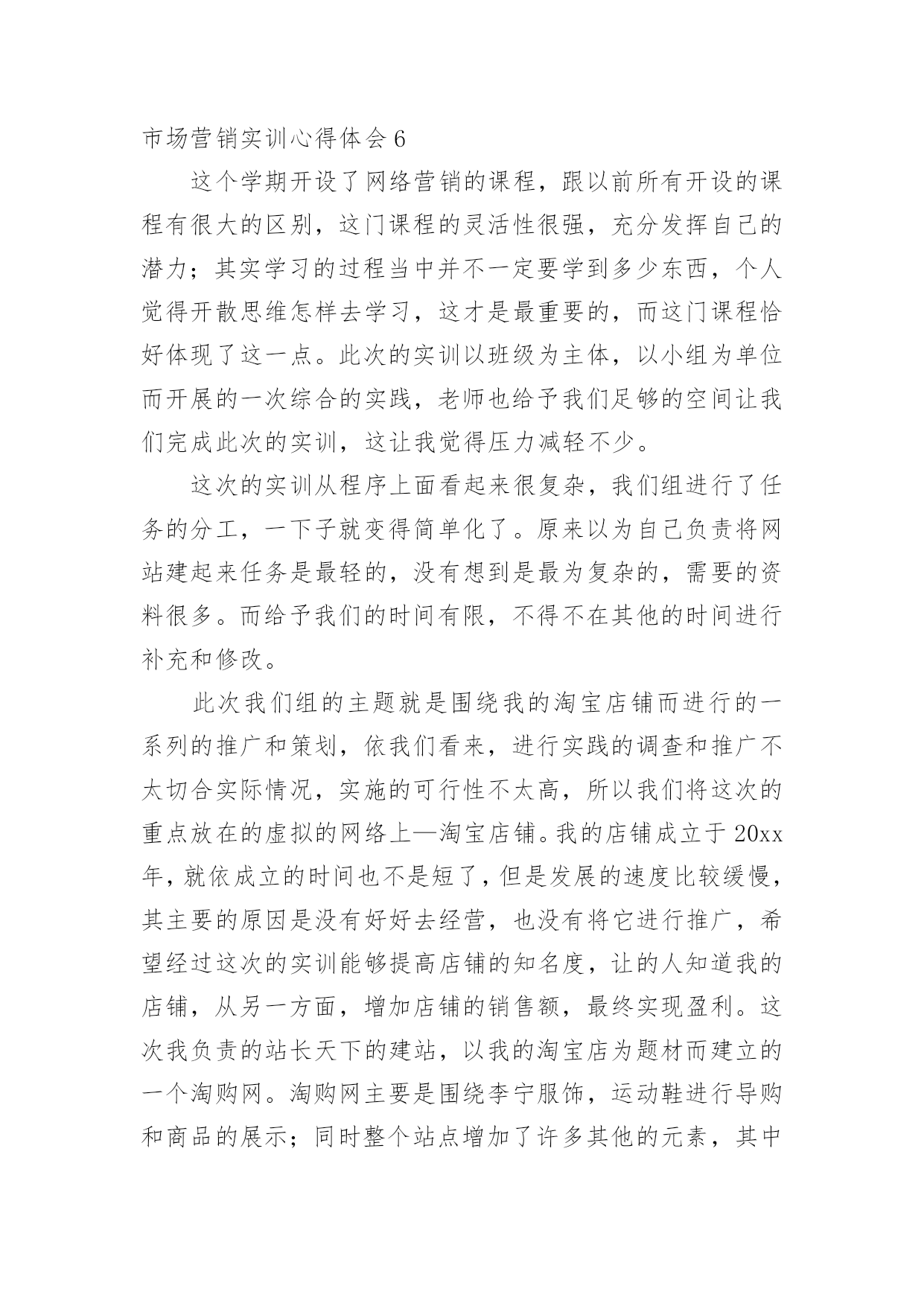 市场营销实训心得体会 6

这个学期开设了网络营销的课程，跟以前所有开设的课程有很大的区别，这门课程的灵活性很强，充分发挥自己的潜力；其实学习的过程当中并不一定要学到多少东西，个人觉得开散思维怎样去学习，这才是最重要的，而这门课程恰好体现了这一点。此次的实训以班级为主体，以小组为单位而开展的一次综合的实践，老师也给予我们足够的空间让我们完成此次的实训，这让我觉得压力减轻不少。

这次的实训从程序上面看起来很复杂，我们组进行了任务的分工，一下子就变得简单化了。原来以为自己负责将网站建起来任务是最轻的，没有想到是最为复杂的，需要的资料很多。而给予我们的时间有限，不得不在其他的时间进行补充和修改。

此次我们组的主题就是围绕我的淘宝店铺而进行的一系列的推广和策划，依我们看来，进行实践的调查和推广不太切合实际情况，实施的可行性不太高，所以我们将这次的重点放在的虚拟的网络上—淘宝店铺。我的店铺成立于 20xx 年，就依成立的时间也不是短了，但是发展的速度比较缓慢，其主要的原因是没有好好去经营，也没有将它进行推广，希望经过这次的实训能够提高店铺的知名度，让的人知道我的店铺，从另一方面，增加店铺的销售额，最终实现盈利。这次我负责的站长天下的建站，以我的淘宝店为题材而建立的一个淘购网。淘购网主要是围绕李宁服饰，运动鞋进行导购和商品的展示；同时整个站点增加了许多其他的元素，其中